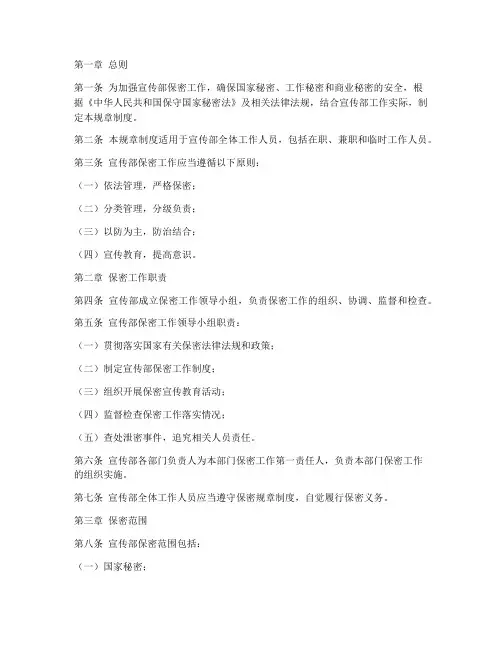 第一章 总则

第一条 为加强宣传部保密工作，确保国家秘密、工作秘密和商业秘密的安全，根据《中华人民共和国保守国家秘密法》及相关法律法规，结合宣传部工作实际，制定本规章制度。

第二条 本规章制度适用于宣传部全体工作人员，包括在职、兼职和临时工作人员。

第三条 宣传部保密工作应当遵循以下原则：

（一）依法管理，严格保密；

（二）分类管理，分级负责；

（三）以防为主，防治结合；

（四）宣传教育，提高意识。

第二章 保密工作职责

第四条 宣传部成立保密工作领导小组，负责保密工作的组织、协调、监督和检查。

第五条 宣传部保密工作领导小组职责：

（一）贯彻落实国家有关保密法律法规和政策；

（二）制定宣传部保密工作制度；

（三）组织开展保密宣传教育活动；

（四）监督检查保密工作落实情况；

（五）查处泄密事件，追究相关人员责任。

第六条 宣传部各部门负责人为本部门保密工作第一责任人，负责本部门保密工作的组织实施。

第七条 宣传部全体工作人员应当遵守保密规章制度，自觉履行保密义务。

第三章 保密范围

第八条 宣传部保密范围包括：

（一）国家秘密；